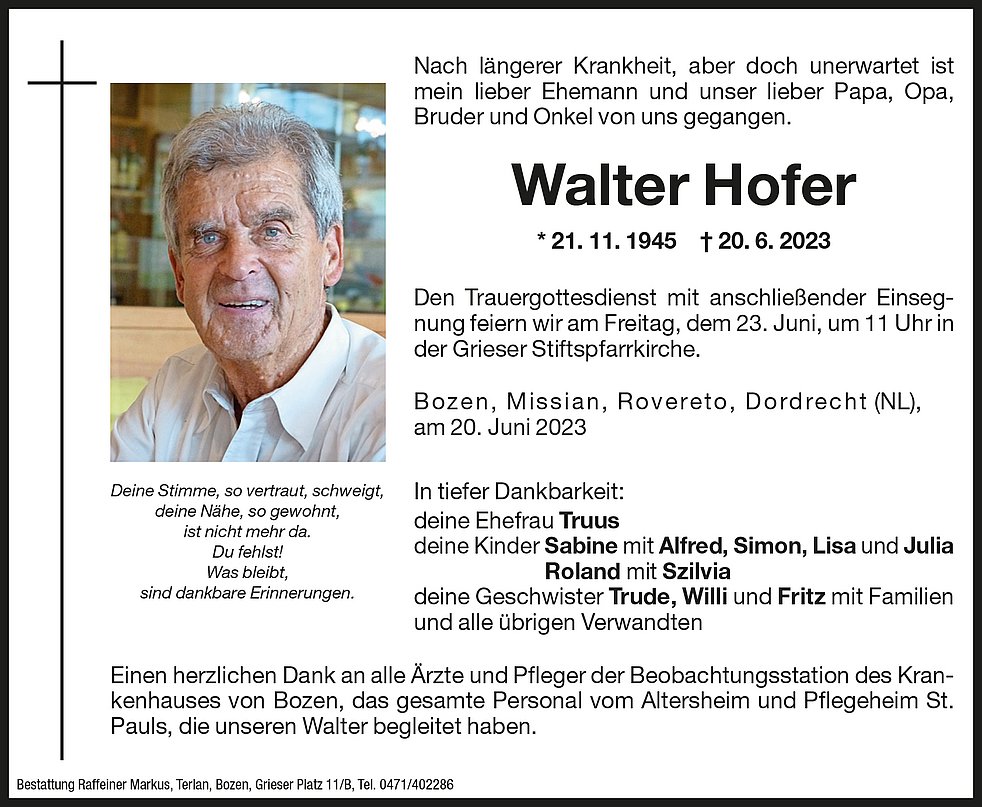 Nach längerer Krankheit, aber doch unerwartet ist mein lieber Ehemann und unser lieber Papa, Opa, Bruder und Onkel von uns gegangen.

Walter Hofer

* 21. 11. 1945 † 20. 6. 2023

Den Trauergottesdienst mit anschließender Einsegnung feiern wir am Freitag, dem 23. Juni, um 11 Uhr in der Grieser Stiftspfarrkirche.

Bozen, Missian, Rovereto, Dordrecht (NL), am 20. Juni 2023

Deine Stimme, so vertraut, schweigt, deine Nähe, so gewohnt, ist nicht mehr da. Du fehlst! Was bleibt, sind dankbare Erinnerungen.

In tiefer Dankbarkeit:
deine Ehefrau Truus
deine Kinder Sabine mit Alfred, Simon, Lisa und Julia
Roland mit Szilvia
deine Geschwister Trude, Willi und Fritz mit Familien
und alle übrigen Verwandten

Einen herzlichen Dank an alle Ärzte und Pfleger der Beobachtungsstation des Krankenhauses von Bozen, das gesamte Personal vom Altersheim und Pflegeheim St. Pauls, die unseren Walter begleitet haben.

Bestattung Raffeiner Markus, Terlan, Bozen, Grieser Platz 11/B, Tel. 0471/402286